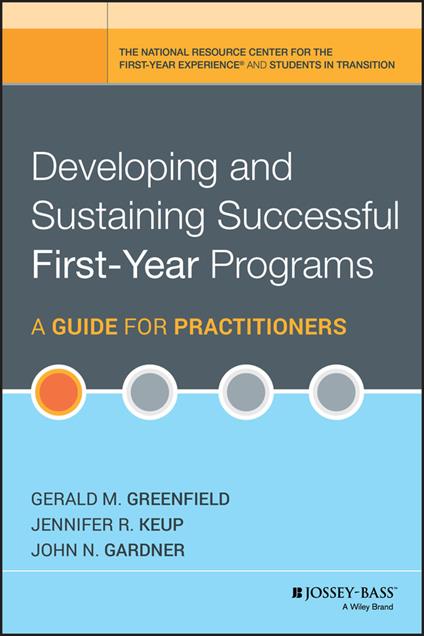 THE NATIONAL RESOURCE CENTER FOR THE FIRST-YEAR EXPERIENCE® AND STUDENTS IN TRANSITION

Developing and Sustaining Successful First-Year Programs

A GUIDE FOR PRACTITIONERS

GERALD M. GREENFIELD
JENNIFER R. KEUP
JOHN N. GARDNER

JOSSEY-BASS™
A Wiley Brand